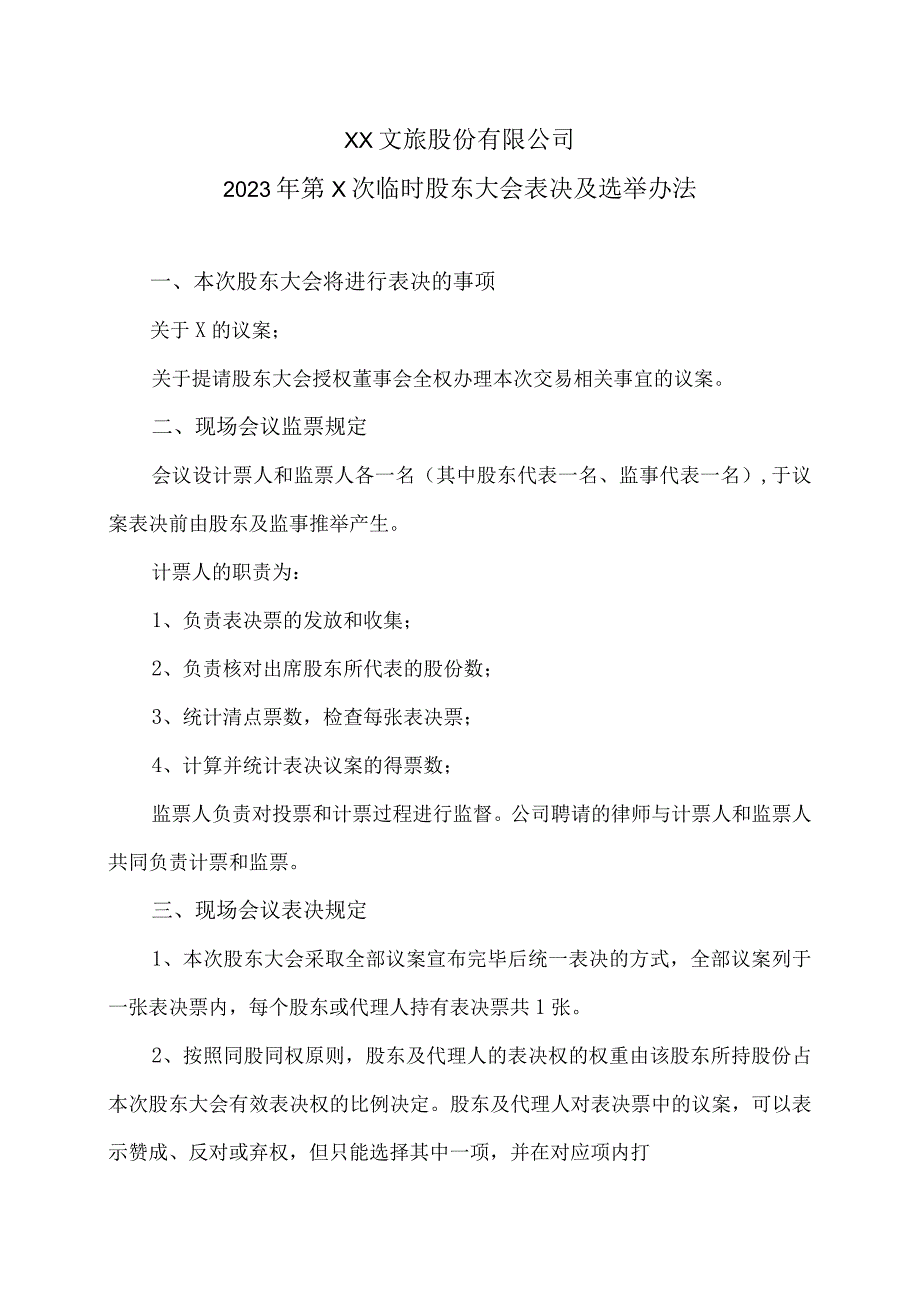 XX文旅股份有限公司

2023年第X次临时股东大会表决及选举办法

一、本次股东大会将进行表决的事项

关于X的议案；

关于提请股东大会授权董事会全权办理本次交易相关事宜的议案。

二、现场会议监票规定

会议设计票人和监票人各一名（其中股东代表一名、监事代表一名），于议案表决前由股东及监事推举产生。

计票人的职责为：

1、负责表决票的发放和收集；

2、负责核对出席股东所代表的股份数；

3、统计清点票数，检查每张表决票；

4、计算并统计表决议案的得票数；

监票人负责对投票和计票过程进行监督。公司聘请的律师与计票人和监票人共同负责计票和监票。

三、现场会议表决规定

1、本次股东大会采取全部议案宣布完毕后统一表决的方式，全部议案列于一张表决票内，每个股东或代理人持有表决票共1张。

2、按照同股同权原则，股东及代理人的表决权的权重由该股东所持股份占本次股东大会有效表决权的比例决定。股东及代理人对表决票中的议案，可以表示赞成、反对或弃权，但只能选择其中一项，并在对应项内打